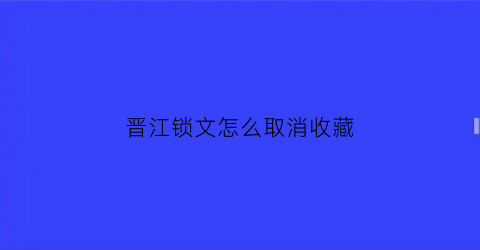 晋江锁文怎么取消收藏